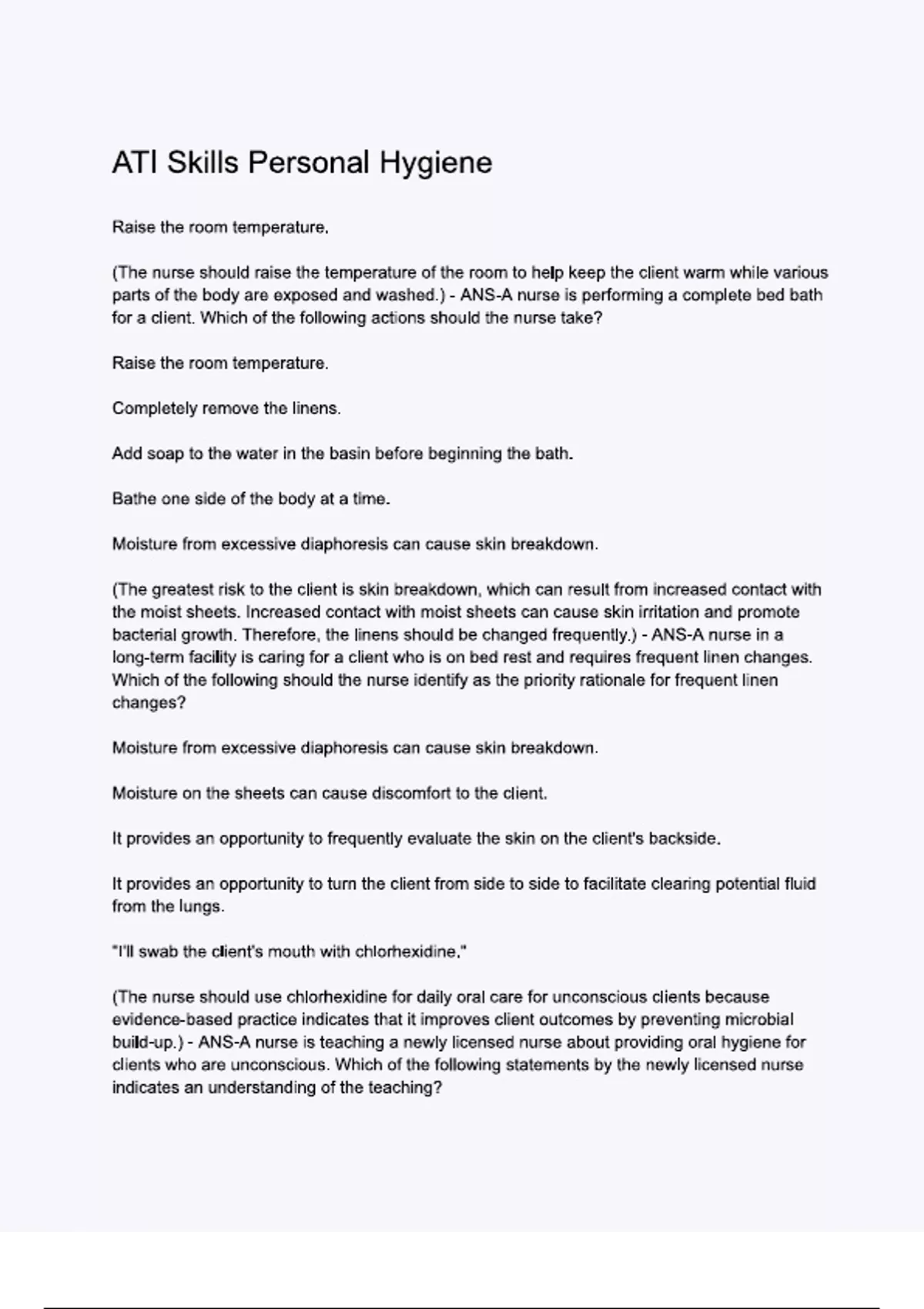 ATI Skills Personal Hygiene

Raise the room temperature.

(The nurse should raise the temperature of the room to help keep the client warm while various parts of the body are exposed and washed.) - ANS-A nurse is performing a complete bed bath for a client. Which of the following actions should the nurse take?

Raise the room temperature.

Completely remove the linens.

Add soap to the water in the basin before beginning the bath.

Bathe one side of the body at a time.

Moisture from excessive diaphoresis can cause skin breakdown.

(The greatest risk to the client is skin breakdown, which can result from increased contact with the moist sheets. Increased contact with moist sheets can cause skin irritation and promote bacterial growth. Therefore, the linens should be changed frequently.) - ANS-A nurse in a long-term facility is caring for a client who is on bed rest and requires frequent linen changes. Which of the following should the nurse identify as the priority rationale for frequent linen changes?

Moisture from excessive diaphoresis can cause skin breakdown.

Moisture on the sheets can cause discomfort to the client.

It provides an opportunity to frequently evaluate the skin on the client's backside.

It provides an opportunity to turn the client from side to side to facilitate clearing potential fluid from the lungs.

"I'll swab the client's mouth with chlorhexidine."

(The nurse should use chlorhexidine for daily oral care for unconscious clients because evidence-based practice indicates that it improves client outcomes by preventing microbial build-up.) - ANS-A nurse is teaching a newly licensed nurse about providing oral hygiene for clients who are unconscious. Which of the following statements by the newly licensed nurse indicates an understanding of the teaching?